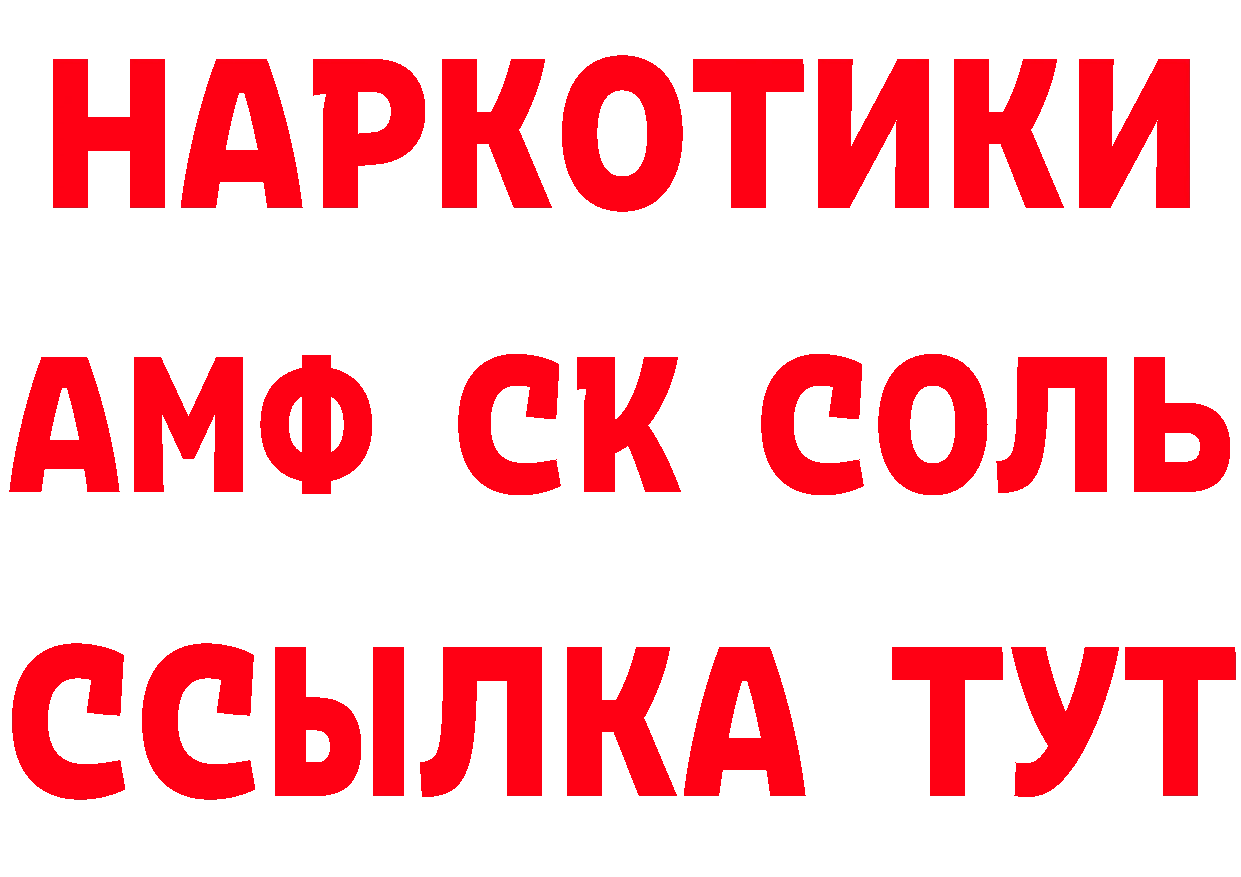 НАРКОТИКИ

АМФ СК СОЛЬ

ССЫЛКА ТУТ